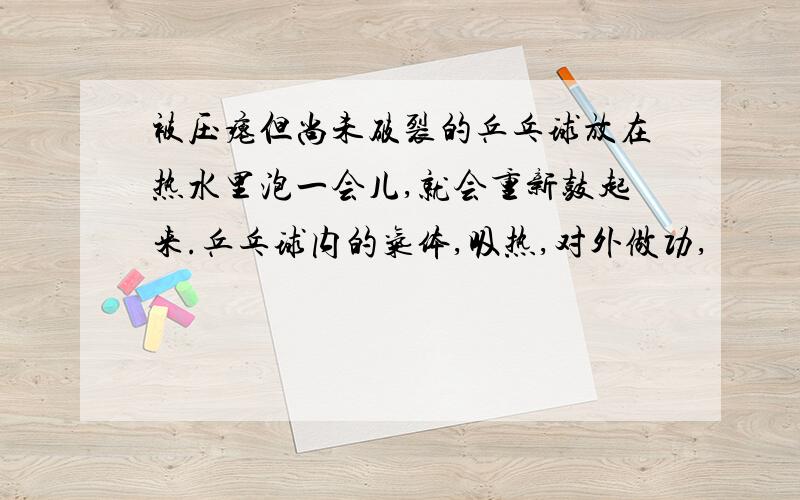 被压瘪但尚未破裂的乒乓球放在热水里泡一会儿,就会重新鼓起来.乒乓球内的气体,吸热,对外做功,